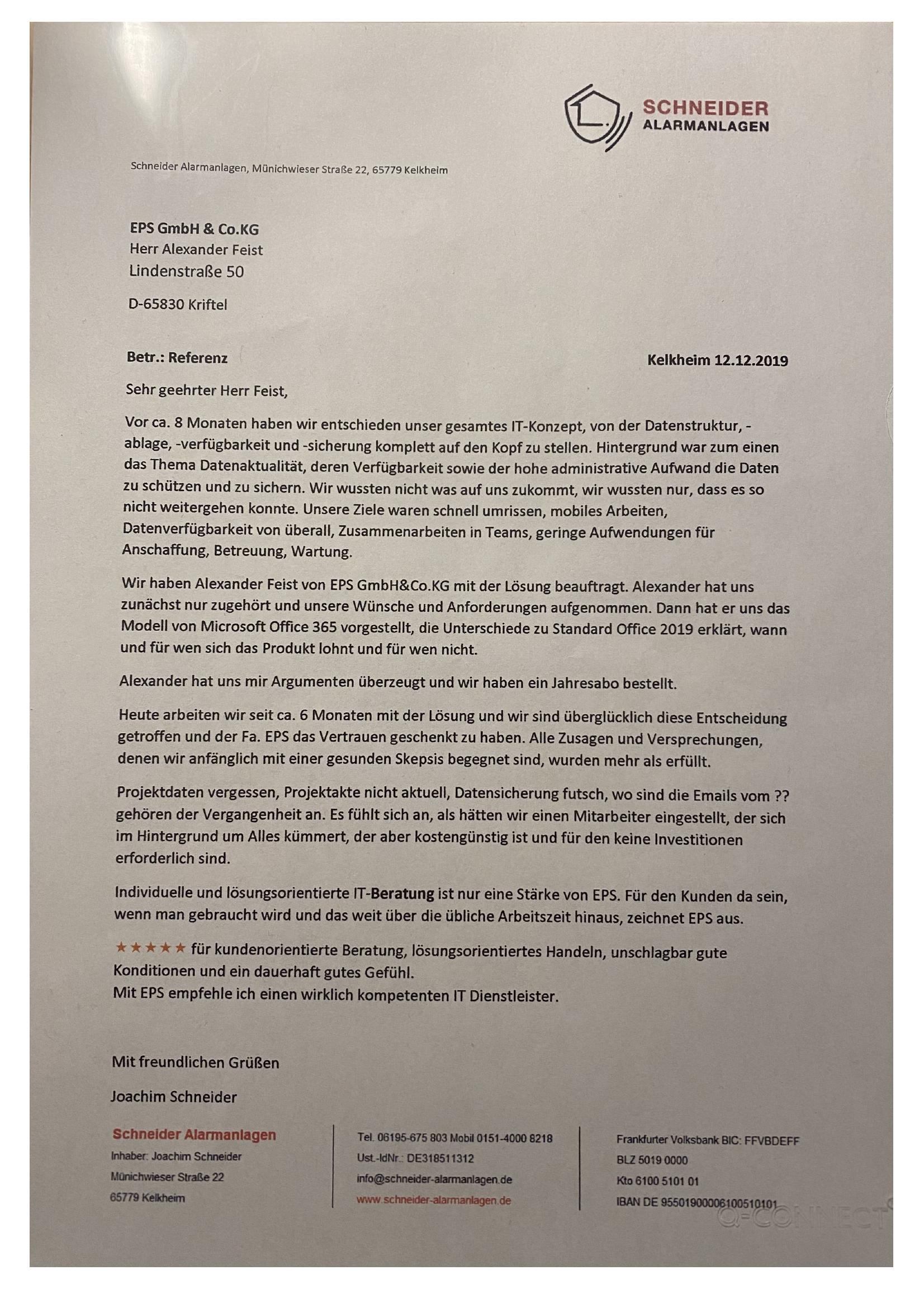 SCHNEIDER
ALARMANLAGEN

Schneider Alarmanlagen, Münichwieser Straße 22, 65779 Kelkheim

EPS GmbH & Co.KG
Herr Alexander Feist
Lindenstraße 50

D-65830 Kriftel

Betr.: Referenz

Kelkheim 12.12.2019

Sehr geehrter Herr Feist,

Vor ca. 8 Monaten haben wir entschieden unser gesamtes IT-Konzept, von der Datenstruktur, -ablage, -verfügbarkeit und -sicherung komplett auf den Kopf zu stellen. Hintergrund war zum einen das Thema Datenaktualität, deren Verfügbarkeit sowie der hohe administrative Aufwand die Daten zu schützen und zu sichern. Wir wussten nicht was auf uns zukommt, wir wussten nur, dass es so nicht weitergehen konnte. Unsere Ziele waren schnell umrissen, mobiles Arbeiten, Datenverfügbarkeit von überall, Zusammenarbeiten in Teams, geringe Aufwendungen für Anschaffung, Betreuung, Wartung.

Wir haben Alexander Feist von EPS GmbH&Co.KG mit der Lösung beauftragt. Alexander hat uns zunächst nur zugehört und unsere Wünsche und Anforderungen aufgenommen. Dann hat er uns das Modell von Microsoft Office 365 vorgestellt, die Unterschiede zu Standard Office 2019 erklärt, wann und für wen sich das Produkt lohnt und für wen nicht.

Alexander hat uns mir Argumenten überzeugt und wir haben ein Jahresabo bestellt.

Heute arbeiten wir seit ca. 6 Monaten mit der Lösung und wir sind überglücklich diese Entscheidung getroffen und der Fa. EPS das Vertrauen geschenkt zu haben. Alle Zusagen und Versprechungen, denen wir anfänglich mit einer gesunden Skepsis begegnet sind, wurden mehr als erfüllt.

Projektdaten vergessen, Projektakte nicht aktuell, Datensicherung futsch, wo sind die Emails vom ?? gehören der Vergangenheit an. Es fühlt sich an, als hätten wir einen Mitarbeiter eingestellt, der sich im Hintergrund um Alles kümmert, der aber kostengünstig ist und für den keine Investitionen erforderlich sind.

Individuelle und lösungsorientierte IT-Beratung ist nur eine Stärke von EPS. Für den Kunden da sein, wenn man gebraucht wird und das weit über die übliche Arbeitszeit hinaus, zeichnet EPS aus.

★★★★★ für kundenorientierte Beratung, lösungsorientiertes Handeln, unschlagbar gute Konditionen und ein dauerhaft gutes Gefühl.
Mit EPS empfehle ich einen wirklich kompetenten IT Dienstleister.

Mit freundlichen Grüßen

Joachim Schneider

Schneider Alarmanlagen
Inhaber: Joachim Schneider
Münichwieser Straße 22
65779 Kelkheim

Tel. 06195-675 803 Mobil 0151-4000 8218
Ust.-IdNr.: DE318511312
info@schneider-alarmanlagen.de
www.schneider-alarmanlagen.de

Frankfurter Volksbank BIC: FFVBDEFF
BLZ 5019 0000
Kto 6100 5101 01
IBAN DE 95501900006100510101

Q-CONNECT